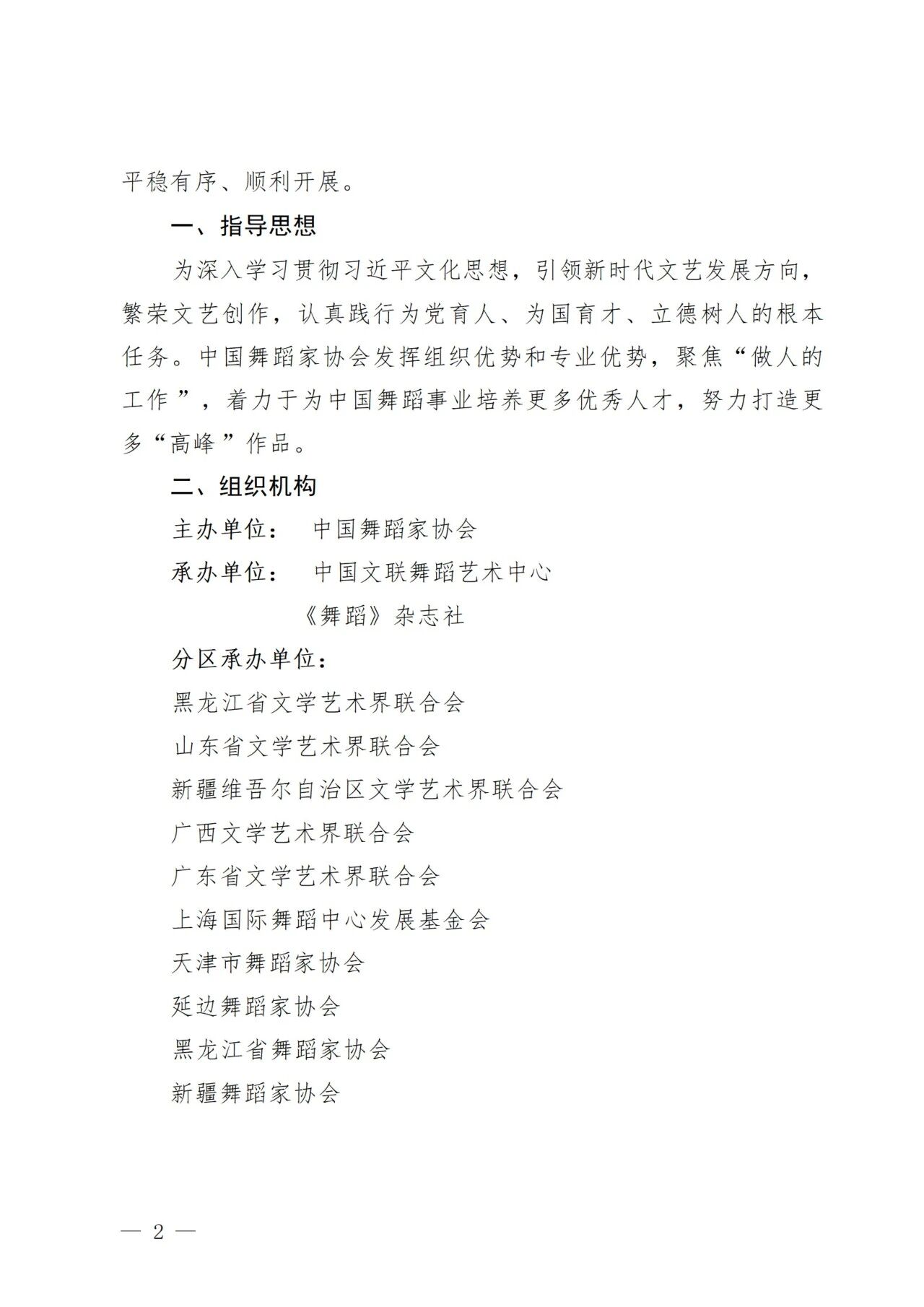 平稳有序、顺利开展。

一、指导思想

为深入学习贯彻习近平文化思想，引领新时代文艺发展方向，繁荣文艺创作，认真践行为党育人、为国育才、立德树人的根本任务。中国舞蹈家协会发挥组织优势和专业优势，聚焦“做人的工作”，着力于为中国舞蹈事业培养更多优秀人才，努力打造更多“高峰”作品。

二、组织机构

主办单位： 中国舞蹈家协会

承办单位： 中国文联舞蹈艺术中心

《舞蹈》杂志社

分区承办单位：

黑龙江省文学艺术界联合会

山东省文学艺术界联合会

新疆维吾尔自治区文学艺术界联合会

广西文学艺术界联合会

广东省文学艺术界联合会

上海国际舞蹈中心发展基金会

天津市舞蹈家协会

延边舞蹈家协会

黑龙江省舞蹈家协会

新疆舞蹈家协会

— 2 —